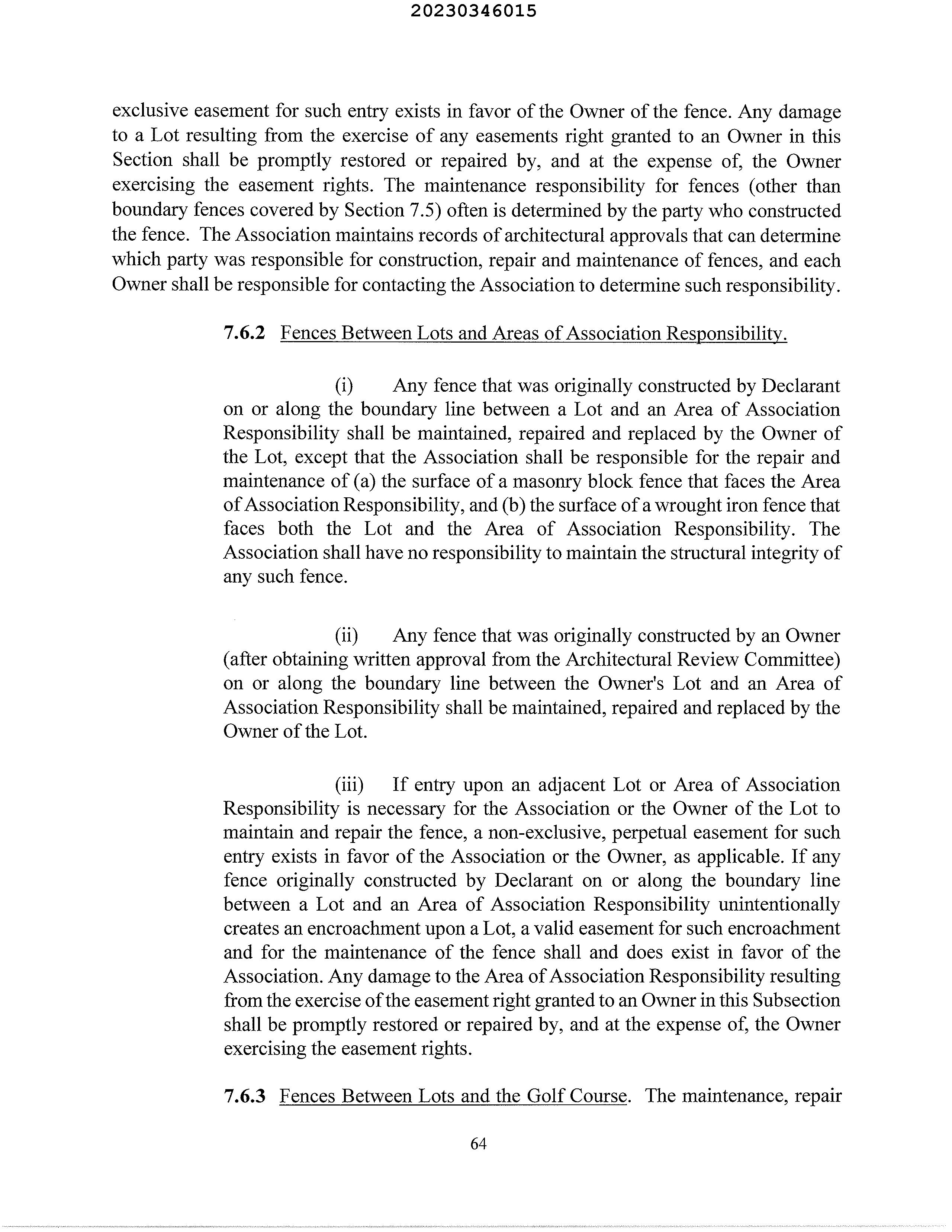 20230346015

exclusive easement for such entry exists in favor of the Owner of the fence. Any damage to a Lot resulting from the exercise of any easements right granted to an Owner in this Section shall be promptly restored or repaired by, and at the expense of, the Owner exercising the easement rights. The maintenance responsibility for fences (other than boundary fences covered by Section 7.5) often is determined by the party who constructed the fence. The Association maintains records of architectural approvals that can determine which party was responsible for construction, repair and maintenance of fences, and each Owner shall be responsible for contacting the Association to determine such responsibility.

7.6.2 Fences Between Lots and Areas of Association Responsibility.

(i) Any fence that was originally constructed by Declarant on or along the boundary line between a Lot and an Area of Association Responsibility shall be maintained, repaired and replaced by the Owner of the Lot, except that the Association shall be responsible for the repair and maintenance of (a) the surface of a masonry block fence that faces the Area of Association Responsibility, and (b) the surface of a wrought iron fence that faces both the Lot and the Area of Association Responsibility. The Association shall have no responsibility to maintain the structural integrity of any such fence.

(ii) Any fence that was originally constructed by an Owner (after obtaining written approval from the Architectural Review Committee) on or along the boundary line between the Owner's Lot and an Area of Association Responsibility shall be maintained, repaired and replaced by the Owner of the Lot.

(iii) If entry upon an adjacent Lot or Area of Association Responsibility is necessary for the Association or the Owner of the Lot to maintain and repair the fence, a non-exclusive, perpetual easement for such entry exists in favor of the Association or the Owner, as applicable. If any fence originally constructed by Declarant on or along the boundary line between a Lot and an Area of Association Responsibility unintentionally creates an encroachment upon a Lot, a valid easement for such encroachment and for the maintenance of the fence shall and does exist in favor of the Association. Any damage to the Area of Association Responsibility resulting from the exercise of the easement right granted to an Owner in this Subsection shall be promptly restored or repaired by, and at the expense of, the Owner exercising the easement rights.

7.6.3 Fences Between Lots and the Golf Course. The maintenance, repair

64